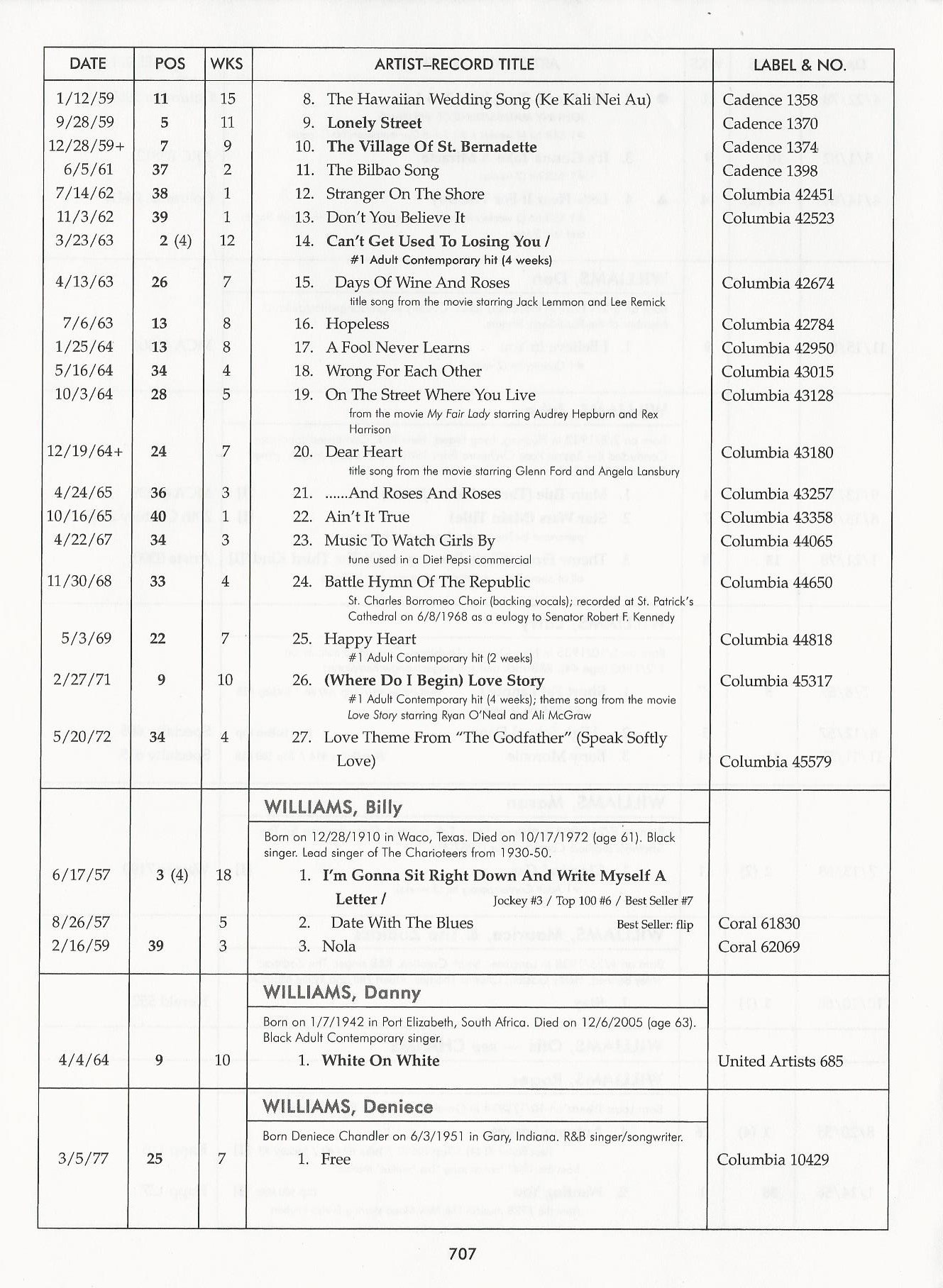 | DATE | POS | WKS | ARTIST–RECORD TITLE | LABEL & NO. |
|---|---|---|---|---|
| 1/12/59 | 11 | 15 | 8. The Hawaiian Wedding Song (Ke Kali Nei Au) | Cadence 1358 |
| 9/28/59 | 5 | 11 | 9. Lonely Street | Cadence 1370 |
| 12/28/59+ | 7 | 9 | 10. The Village Of St. Bernadette | Cadence 1374 |
| 6/5/61 | 37 | 2 | 11. The Bilbao Song | Cadence 1398 |
| 7/14/62 | 38 | 1 | 12. Stranger On The Shore | Columbia 42451 |
| 11/3/62 | 39 | 1 | 13. Don't You Believe It | Columbia 42523 |
| 3/23/63 | 2 (4) | 12 | 14. Can't Get Used To Losing You / #1 Adult Contemporary hit (4 weeks) | |
| 4/13/63 | 26 | 7 | 15. Days Of Wine And Roses title song from the movie starring Jack Lemmon and Lee Remick | Columbia 42674 |
| 7/6/63 | 13 | 8 | 16. Hopeless | Columbia 42784 |
| 1/25/64 | 13 | 8 | 17. A Fool Never Learns | Columbia 42950 |
| 5/16/64 | 34 | 4 | 18. Wrong For Each Other | Columbia 43015 |
| 10/3/64 | 28 | 5 | 19. On The Street Where You Live from the movie My Fair Lady starring Audrey Hepburn and Rex Harrison | Columbia 43128 |
| 12/19/64+ | 24 | 7 | 20. Dear Heart title song from the movie starring Glenn Ford and Angela Lansbury | Columbia 43180 |
| 4/24/65 | 36 | 3 | 21. ......And Roses And Roses | Columbia 43257 |
| 10/16/65 | 40 | 1 | 22. Ain't It True | Columbia 43358 |
| 4/22/67 | 34 | 3 | 23. Music To Watch Girls By tune used in a Diet Pepsi commercial | Columbia 44065 |
| 11/30/68 | 33 | 4 | 24. Battle Hymn Of The Republic St. Charles Borromeo Choir (backing vocals); recorded at St. Patrick's Cathedral on 6/8/1968 as a eulogy to Senator Robert F. Kennedy | Columbia 44650 |
| 5/3/69 | 22 | 7 | 25. Happy Heart #1 Adult Contemporary hit (2 weeks) | Columbia 44818 |
| 2/27/71 | 9 | 10 | 26. (Where Do I Begin) Love Story #1 Adult Contemporary hit (4 weeks); theme song from the movie Love Story starring Ryan O'Neal and Ali McGraw | Columbia 45317 |
| 5/20/72 | 34 | 4 | 27. Love Theme From "The Godfather" (Speak Softly Love) | Columbia 45579 |
| | | | WILLIAMS, Billy | |
| | | | Born on 12/28/1910 in Waco, Texas. Died on 10/17/1972 (age 61). Black singer. Lead singer of The Charioteers from 1930-50. | |
| 6/17/57 | 3 (4) | 18 | 1. I'm Gonna Sit Right Down And Write Myself A Letter / Jockey #3 / Top 100 #6 / Best Seller #7 | |
| 8/26/57 | | 5 | 2. Date With The Blues Best Seller: flip | Coral 61830 |
| 2/16/59 | 39 | 3 | 3. Nola | Coral 62069 |
| | | | WILLIAMS, Danny | |
| | | | Born on 1/7/1942 in Port Elizabeth, South Africa. Died on 12/6/2005 (age 63). Black Adult Contemporary singer. | |
| 4/4/64 | 9 | 10 | 1. White On White | United Artists 685 |
| | | | WILLIAMS, Deniece | |
| | | | Born Deniece Chandler on 6/3/1951 in Gary, Indiana. R&B singer/songwriter. | |
| 3/5/77 | 25 | 7 | 1. Free | Columbia 10429 |

707